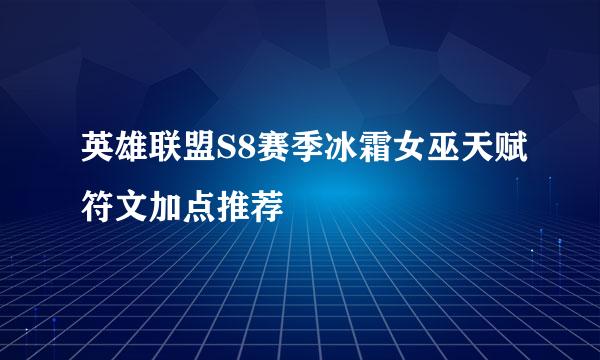 英雄联盟S8赛季冰霜女巫天赋符文加点推荐